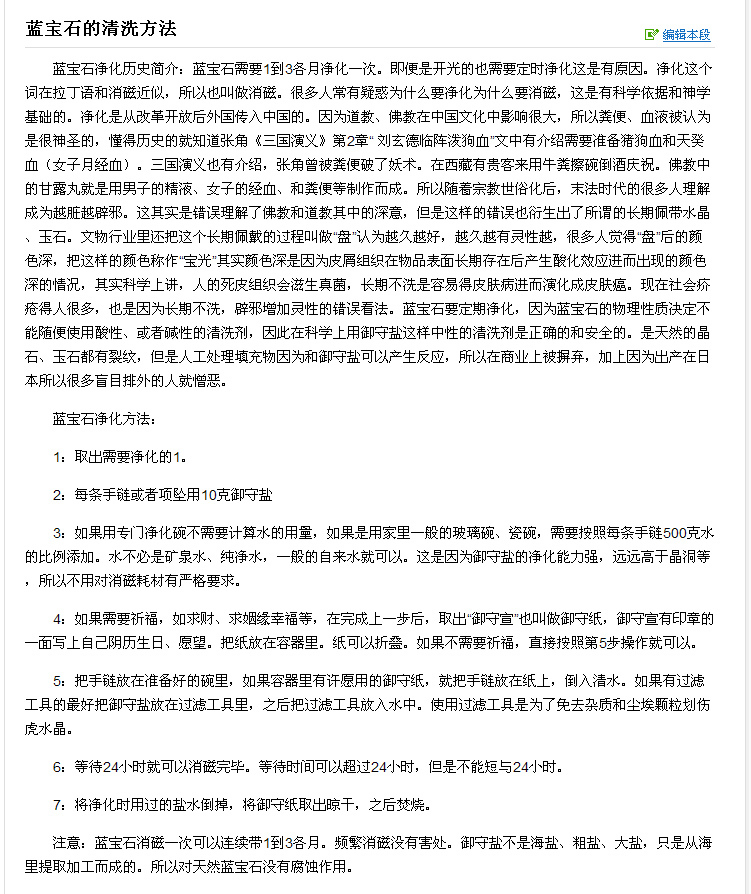 蓝宝石的清洗方法

编辑本段

蓝宝石净化历史简介：蓝宝石需要1到3各月净化一次。即便是开光的也需要定时净化这是有原因。净化这个词在拉丁语和消磁近似，所以也叫做消磁。很多人常有疑惑为什么要净化为什么要消磁，这是有科学依据和神学基础的。净化是从改革开放后外国传入中国的。因为道教、佛教在中国文化中影响很大，所以粪便、血液被认为是很神圣的，懂得历史的就知道张角《三国演义》第2章“ 刘玄德临阵泼狗血”文中有介绍需要准备猪狗血和天癸血（女子月经血）。三国演义也有介绍，张角曾被粪便破了妖术。在西藏有贵客来用牛粪擦碗倒酒庆祝。佛教中的甘露丸就是用男子的精液、女子的经血、和粪便等制作而成。所以随着宗教世俗化后，末法时代的很多人理解成为越脏越辟邪。这其实是错误理解了佛教和道教其中的深意，但是这样的错误也衍生出了所谓的长期佩带水晶、玉石。文物行业里还把这个长期佩戴的过程叫做“盘”认为越久越好，越久越有灵性越，很多人觉得“盘”后的颜色深，把这样的颜色称作“宝光”其实颜色深是因为皮屑组织在物品表面长期存在后产生酸化效应进而出现的颜色深的情况，其实科学上讲，人的死皮组织会滋生真菌，长期不洗是容易得皮肤病进而演化成皮肤癌。现在社会疥疮得人很多，也是因为长期不洗，辟邪增加灵性的错误看法。蓝宝石要定期净化，因为蓝宝石的物理性质决定不能随便使用酸性、或者碱性的清洗剂，因此在科学上用御守盐这样中性的清洗剂是正确的和安全的。是天然的晶石、玉石都有裂纹，但是人工处理填充物因为和御守盐可以产生反应，所以在商业上被摒弃，加上因为出产在日本所以很多盲目排外的人就憎恶。

蓝宝石净化方法：

1：取出需要净化的1。

2：每条手链或者项坠用10克御守盐

3：如果用专门净化碗不需要计算水的用量，如果是用家里一般的玻璃碗、瓷碗，需要按照每条手链500克水的比例添加。水不必是矿泉水、纯净水，一般的自来水就可以。这是因为御守盐的净化能力强，远远高于晶洞等，所以不用对消磁耗材有严格要求。

4：如果需要祈福，如求财、求姻缘幸福等，在完成上一步后，取出“御守宣”也叫做御守纸，御守宣有印章的一面写上自己阴历生日、愿望。把纸放在容器里。纸可以折叠。如果不需要祈福，直接按照第5步操作就可以。

5：把手链放在准备好的碗里，如果容器里有许愿用的御守纸，就把手链放在纸上，倒入清水。如果有过滤工具的最好把御守盐放在过滤工具里，之后把过滤工具放入水中。使用过滤工具是为了免去杂质和尘埃颗粒划伤虎水晶。

6：等待24小时就可以消磁完毕。等待时间可以超过24小时，但是不能短与24小时。

7：将净化时用过的盐水倒掉，将御守纸取出晾干，之后焚烧。

注意：蓝宝石消磁一次可以连续带1到3各月。频繁消磁没有害处。御守盐不是海盐、粗盐、大盐，只是从海里提取加工而成的。所以对天然蓝宝石没有腐蚀作用。